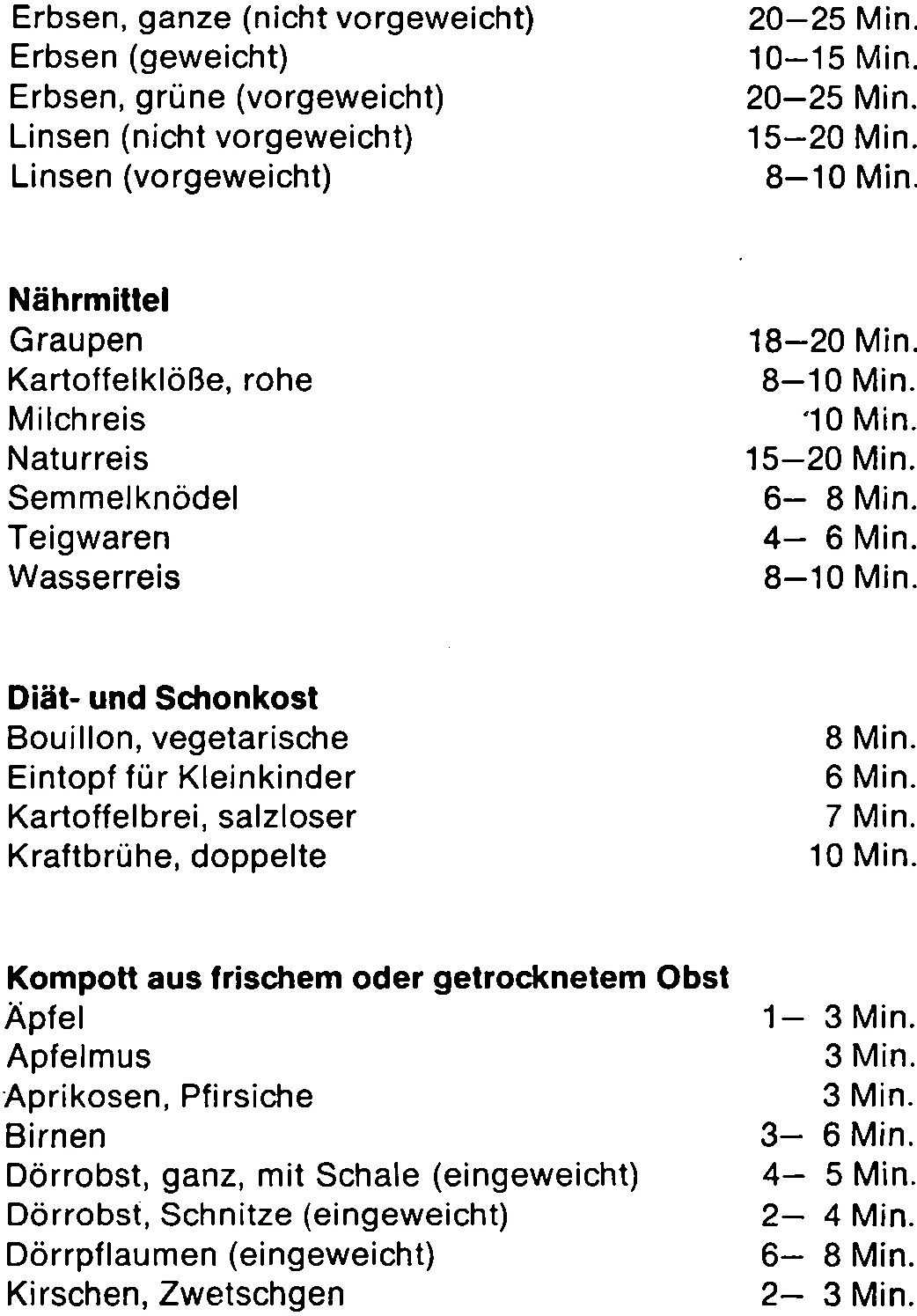 Erbsen, ganze (nicht vorgeweicht) 20—25 Min.
Erbsen (geweicht) 10—15 Min.
Erbsen, grüne (vorgeweicht) 20—25 Min.
Linsen (nicht vorgeweicht) 15—20 Min.
Linsen (vorgeweicht) 8—10 Min.

Nährmittel
Graupen 18—20 Min.
Kartoffelklöße, rohe 8—10 Min.
Milchreis 10 Min.
Naturreis 15—20 Min.
Semmelknödel 6— 8 Min.
Teigwaren 4— 6 Min.
Wasserreis 8—10 Min.

Diät- und Schonkost
Bouillon, vegetarische 8 Min.
Eintopf für Kleinkinder 6 Min.
Kartoffelbrei, salzloser 7 Min.
Kraftbrühe, doppelte 10 Min.

Kompott aus frischem oder getrocknetem Obst
Äpfel 1— 3 Min.
Apfelmus 3 Min.
Aprikosen, Pfirsiche 3 Min.
Birnen 3— 6 Min.
Dörrobst, ganz, mit Schale (eingeweicht) 4— 5 Min.
Dörrobst, Schnitze (eingeweicht) 2— 4 Min.
Dörrpflaumen (eingeweicht) 6— 8 Min.
Kirschen, Zwetschgen 2— 3 Min.